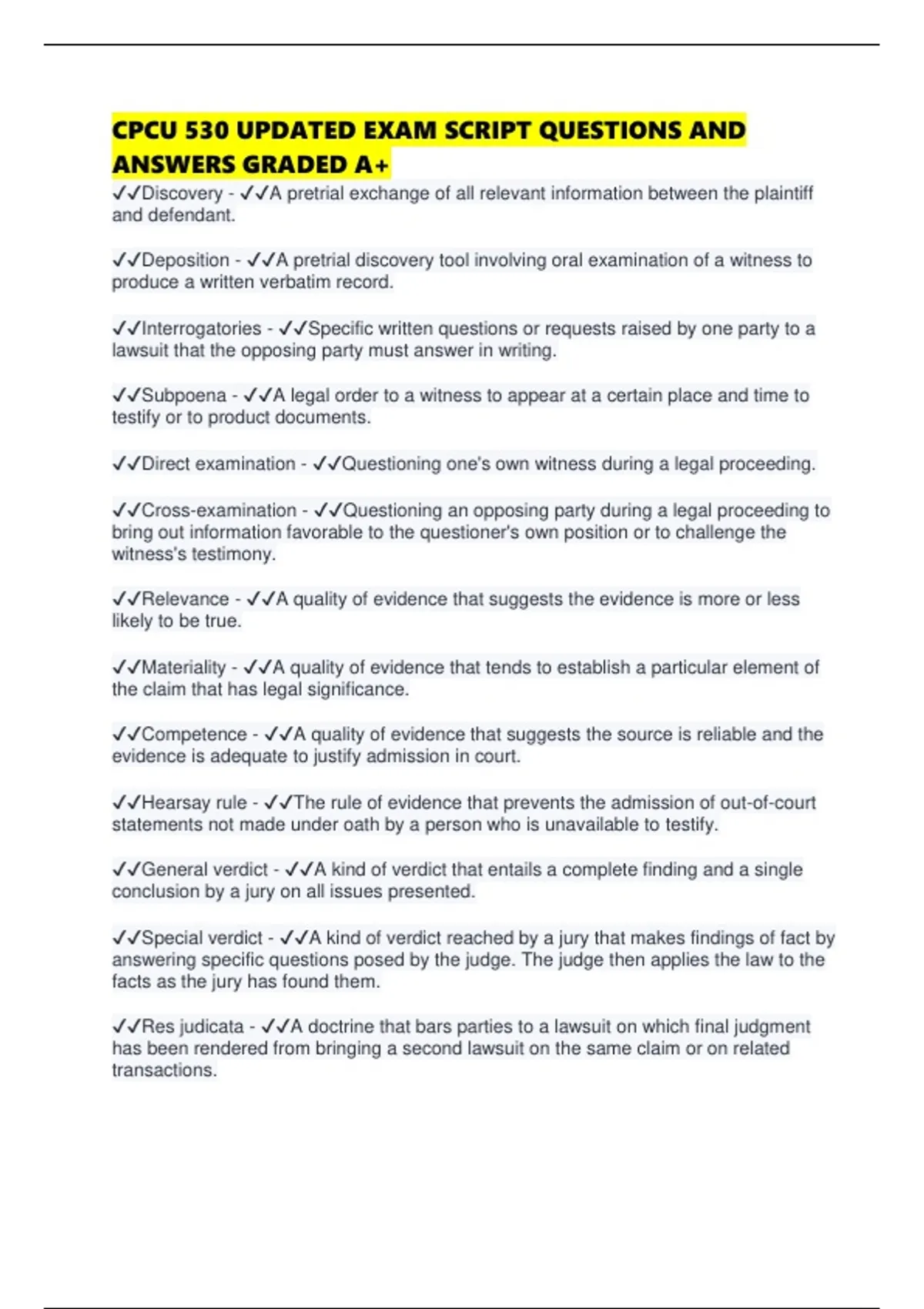 CPCU 530 UPDATED EXAM SCRIPT QUESTIONS AND ANSWERS GRADED A+

✓✓Discovery - ✓✓A pretrial exchange of all relevant information between the plaintiff and defendant.

✓✓Deposition - ✓✓A pretrial discovery tool involving oral examination of a witness to produce a written verbatim record.

✓✓Interrogatories - ✓✓Specific written questions or requests raised by one party to a lawsuit that the opposing party must answer in writing.

✓✓Subpoena - ✓✓A legal order to a witness to appear at a certain place and time to testify or to product documents.

✓✓Direct examination - ✓✓Questioning one's own witness during a legal proceeding.

✓✓Cross-examination - ✓✓Questioning an opposing party during a legal proceeding to bring out information favorable to the questioner's own position or to challenge the witness's testimony.

✓✓Relevance - ✓✓A quality of evidence that suggests the evidence is more or less likely to be true.

✓✓Materiality - ✓✓A quality of evidence that tends to establish a particular element of the claim that has legal significance.

✓✓Competence - ✓✓A quality of evidence that suggests the source is reliable and the evidence is adequate to justify admission in court.

✓✓Hearsay rule - ✓✓The rule of evidence that prevents the admission of out-of-court statements not made under oath by a person who is unavailable to testify.

✓✓General verdict - ✓✓A kind of verdict that entails a complete finding and a single conclusion by a jury on all issues presented.

✓✓Special verdict - ✓✓A kind of verdict reached by a jury that makes findings of fact by answering specific questions posed by the judge. The judge then applies the law to the facts as the jury has found them.

✓✓Res judicata - ✓✓A doctrine that bars parties to a lawsuit on which final judgment has been rendered from bringing a second lawsuit on the same claim or on related transactions.